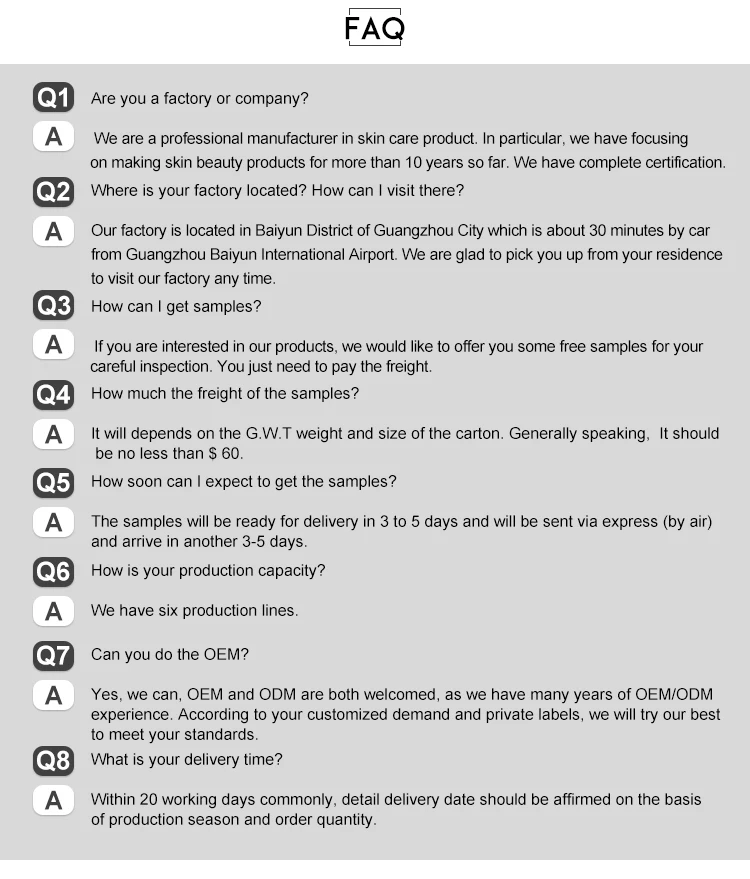 FAQ

Q1 Are you a factory or company?

A We are a professional manufacturer in skin care product. In particular, we have focusing on making skin beauty products for more than 10 years so far. We have complete certification.

Q2 Where is your factory located? How can I visit there?

A Our factory is located in Baiyun District of Guangzhou City which is about 30 minutes by car from Guangzhou Baiyun International Airport. We are glad to pick you up from your residence to visit our factory any time.

Q3 How can I get samples?

A If you are interested in our products, we would like to offer you some free samples for your careful inspection. You just need to pay the freight.

Q4 How much the freight of the samples?

A It will depends on the G.W.T weight and size of the carton. Generally speaking, It should be no less than $ 60.

Q5 How soon can I expect to get the samples?

A The samples will be ready for delivery in 3 to 5 days and will be sent via express (by air) and arrive in another 3-5 days.

Q6 How is your production capacity?

A We have six production lines.

Q7 Can you do the OEM?

A Yes, we can, OEM and ODM are both welcomed, as we have many years of OEM/ODM experience. According to your customized demand and private labels, we will try our best to meet your standards.

Q8 What is your delivery time?

A Within 20 working days commonly, detail delivery date should be affirmed on the basis of production season and order quantity.